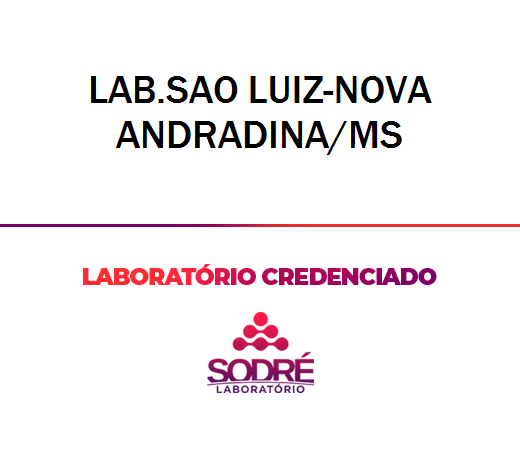 LAB.SAO LUIZ-NOVA ANDRADINA/MS

LABORATÓRIO CREDENCIADO

SODRÉ
LABORATÓRIO